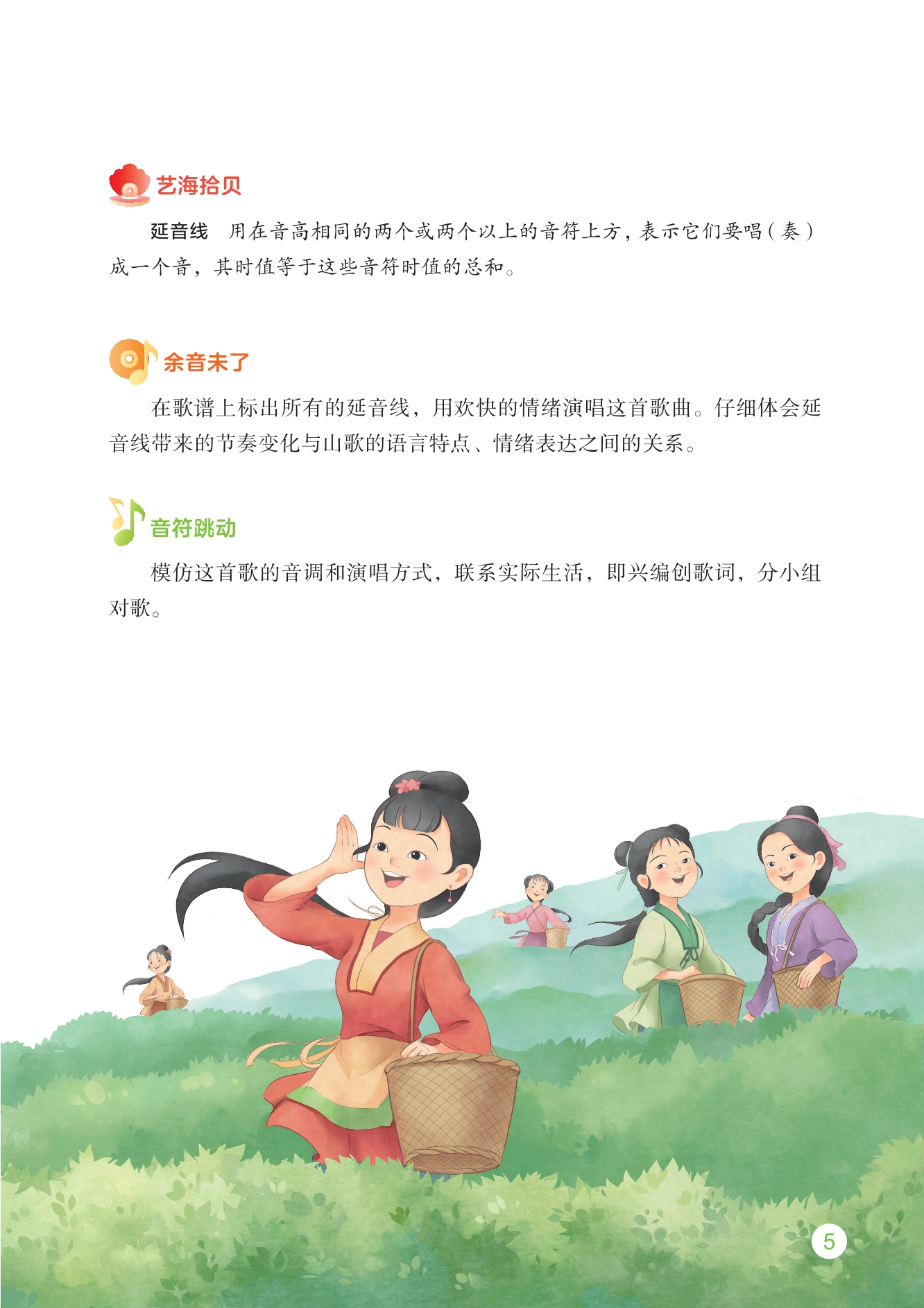 艺海拾贝

延音线　用在音高相同的两个或两个以上的音符上方，表示它们要唱(奏)成一个音，其时值等于这些音符时值的总和。

余音未了

在歌谱上标出所有的延音线，用欢快的情绪演唱这首歌曲。仔细体会延音线带来的节奏变化与山歌的语言特点、情绪表达之间的关系。

音符跳动

模仿这首歌的音调和演唱方式，联系实际生活，即兴编创歌词，分小组对歌。

5